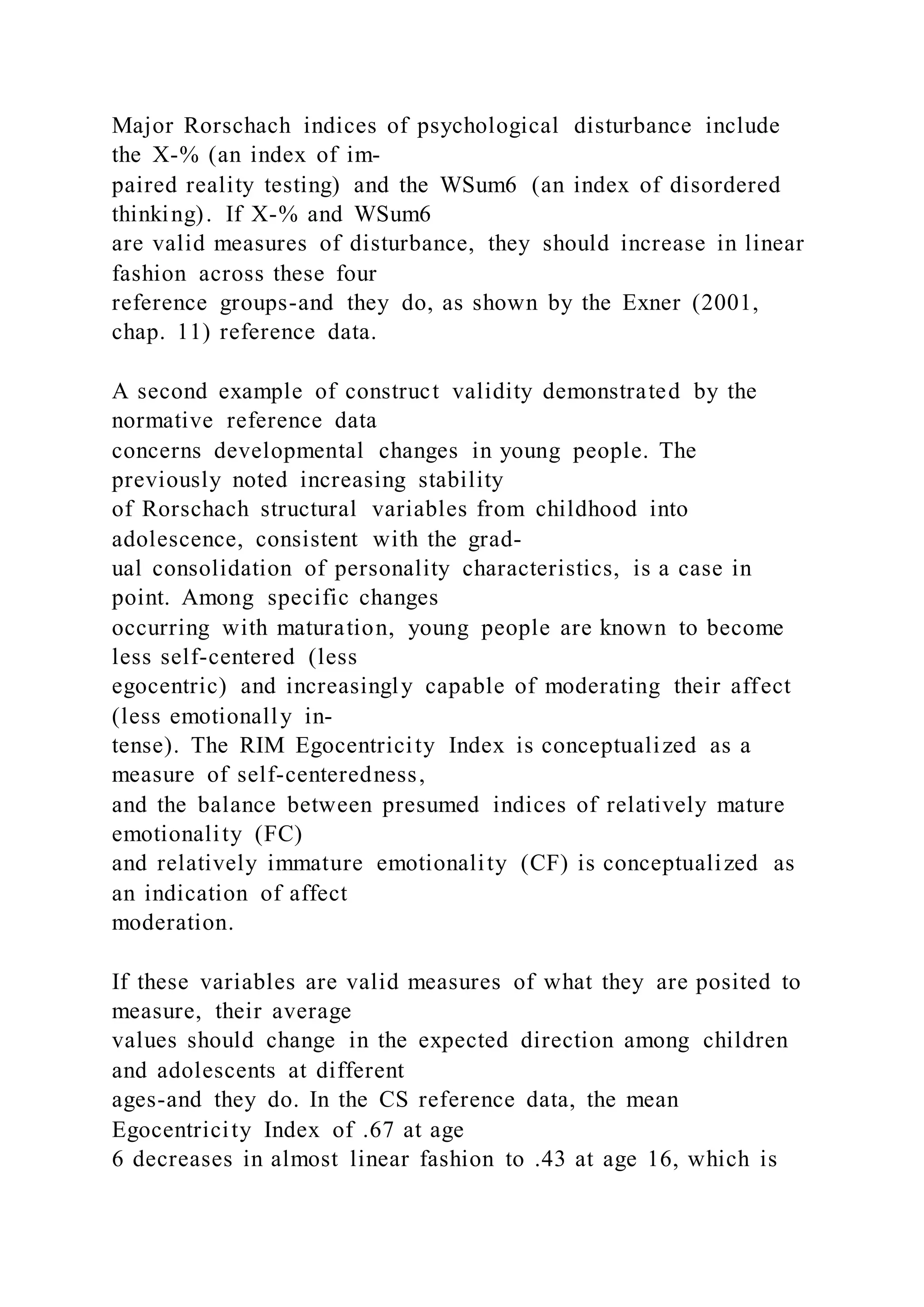 Major Rorschach indices of psychological disturbance include the X-% (an index of impaired reality testing) and the WSum6 (an index of disordered thinking). If X-% and WSum6 are valid measures of disturbance, they should increase in linear fashion across these four reference groups-and they do, as shown by the Exner (2001, chap. 11) reference data.

A second example of construct validity demonstrated by the normative reference data concerns developmental changes in young people. The previously noted increasing stability of Rorschach structural variables from childhood into adolescence, consistent with the gradual consolidation of personality characteristics, is a case in point. Among specific changes occurring with maturation, young people are known to become less self-centered (less egocentric) and increasingly capable of moderating their affect (less emotionally intense). The RIM Egocentricity Index is conceptualized as a measure of self-centeredness, and the balance between presumed indices of relatively mature emotionality (FC) and relatively immature emotionality (CF) is conceptualized as an indication of affect moderation.

If these variables are valid measures of what they are posited to measure, their average values should change in the expected direction among children and adolescents at different ages-and they do. In the CS reference data, the mean Egocentricity Index of .67 at age 6 decreases in almost linear fashion to .43 at age 16, which is